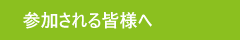 参加される皆様へ